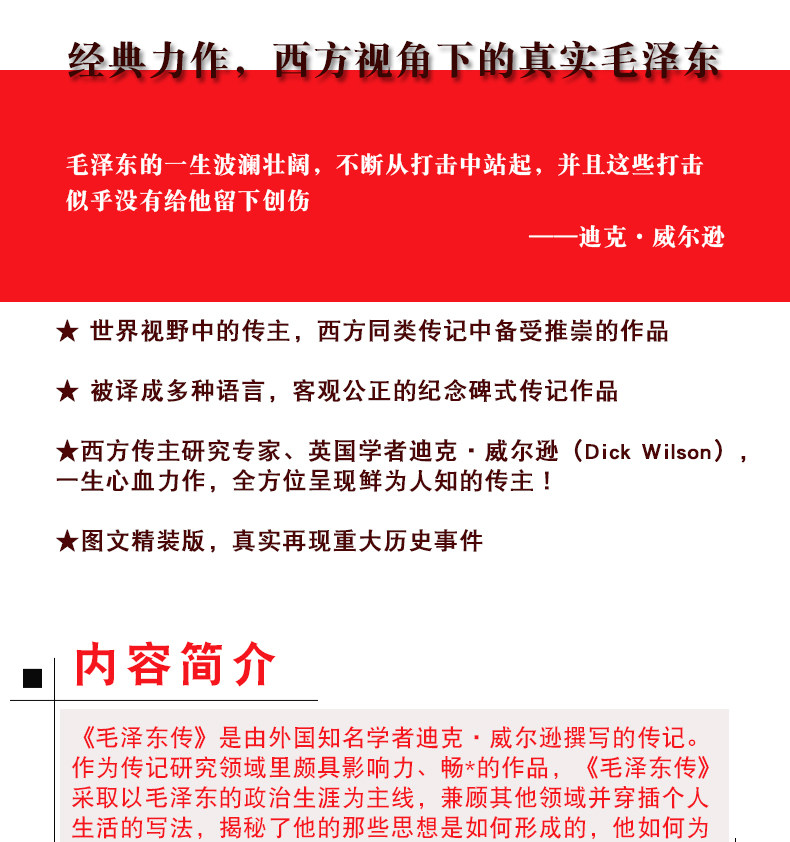 经典力作，西方视角下的真实毛泽东

毛泽东的一生波澜壮阔，不断从打击中站起，并且这些打击似乎没有给他留下创伤

——迪克·威尔逊

★ 世界视野中的传主，西方同类传记中备受推崇的作品

★ 被译成多种语言，客观公正的纪念碑式传记作品

★西方传主研究专家、英国学者迪克·威尔逊（Dick Wilson），一生心血力作，全方位呈现鲜为人知的传主！

★图文精装版，真实再现重大历史事件

内容简介

《毛泽东传》是由外国知名学者迪克·威尔逊撰写的传记。作为传记研究领域里颇具影响力、畅*的作品，《毛泽东传》采取以毛泽东的政治生涯为主线，兼顾其他领域并穿插个人生活的写法，揭秘了他的那些思想是如何形成的，他如何为